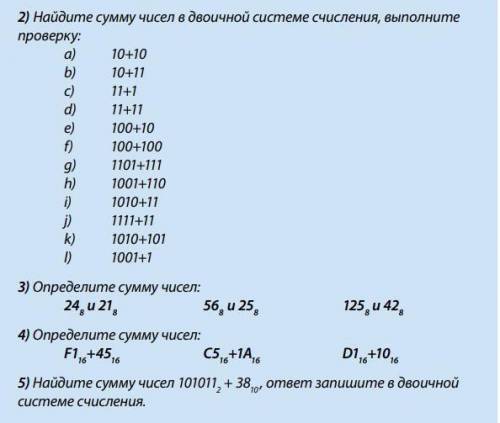 2) Найдите сумму чисел в двоичной системе счисления, выполните проверку:
a) 10+10
b) 10+11
c) 11+1
d) 11+11
e) 100+10
f) 100+100
g) 1101+111
h) 1001+110
i) 1010+11
j) 1111+11
k) 1010+101
l) 1001+1

3) Определите сумму чисел:
$24_8$ и $21_8$ $56_8$ и $25_8$ $125_8$ и $42_8$

4) Определите сумму чисел:
$F1_{16}+45_{16}$ $C5_{16}+1A_{16}$ $D1_{16}+10_{16}$

5) Найдите сумму чисел $101011_2 + 38_{10}$, ответ запишите в двоичной системе счисления.